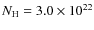 $N_{\mathrm{H}} = 3.0 \times 10^{22}$